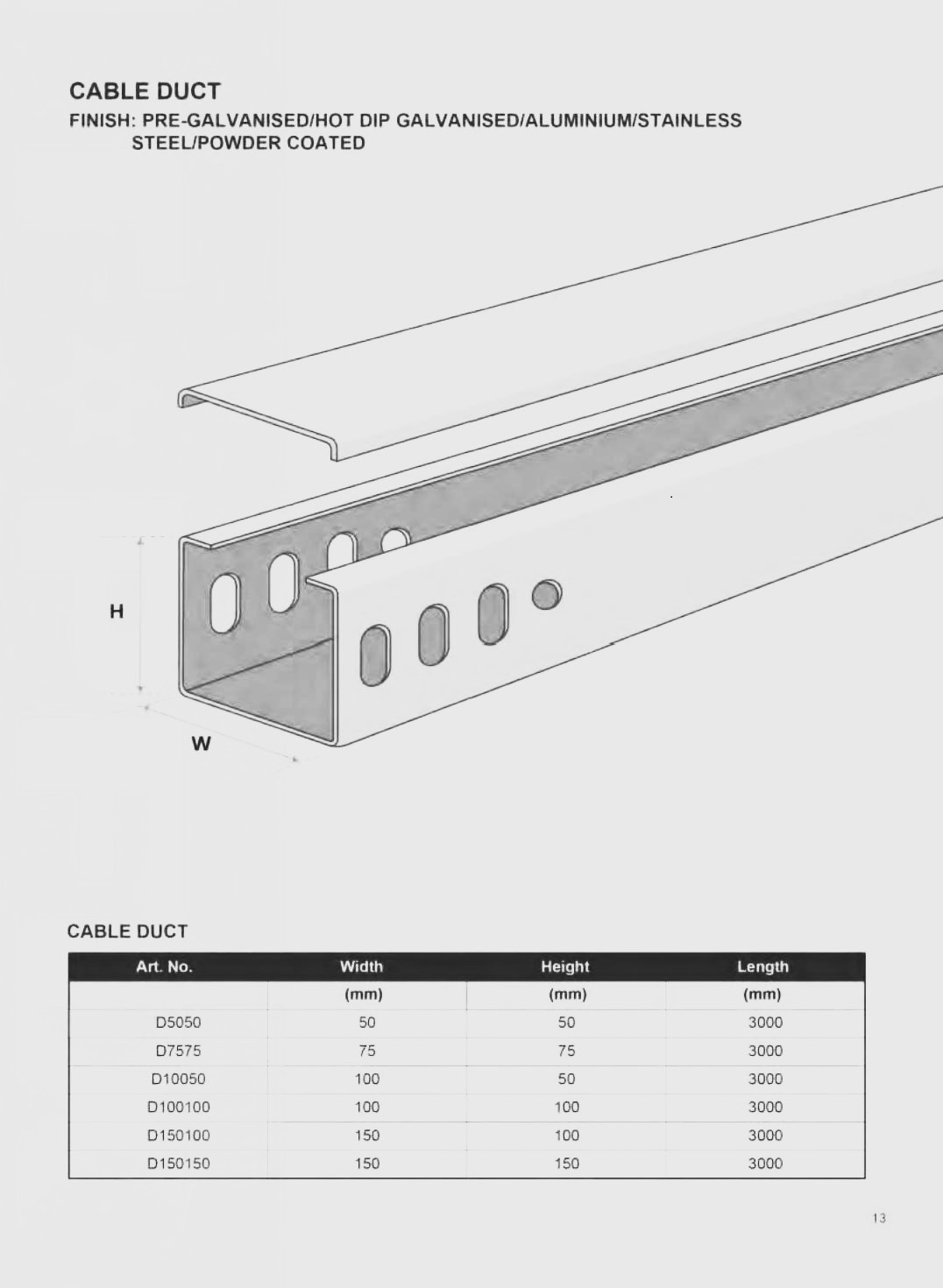 CABLE DUCT

FINISH: PRE-GALVANISED/HOT DIP GALVANISED/ALUMINIUM/STAINLESS STEEL/POWDER COATED

H

W

CABLE DUCT

| Art. No. | Width | Height | Length |
|---|---|---|---|
| | (mm) | (mm) | (mm) |
| D5050 | 50 | 50 | 3000 |
| D7575 | 75 | 75 | 3000 |
| D10050 | 100 | 50 | 3000 |
| D100100 | 100 | 100 | 3000 |
| D150100 | 150 | 100 | 3000 |
| D150150 | 150 | 150 | 3000 |

13